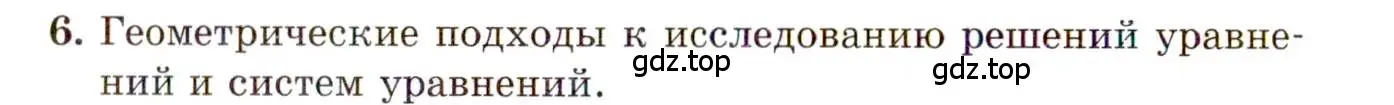 6. Геометрические подходы к исследованию решений уравнений и систем уравнений.

gdz.top gdz.top